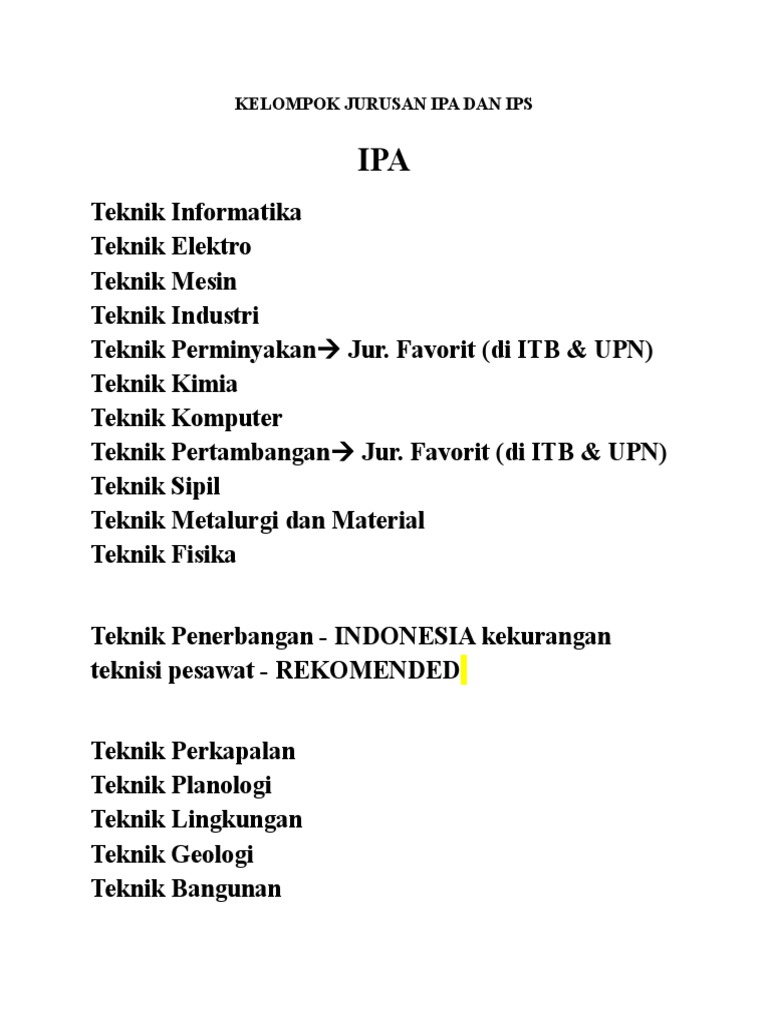 KELOMPOK JURUSAN IPA DAN IPS

IPA

Teknik Informatika
Teknik Elektro
Teknik Mesin
Teknik Industri
Teknik Perminyakan→ Jur. Favorit (di ITB & UPN)
Teknik Kimia
Teknik Komputer
Teknik Pertambangan→ Jur. Favorit (di ITB & UPN)
Teknik Sipil
Teknik Metalurgi dan Material
Teknik Fisika

Teknik Penerbangan - INDONESIA kekurangan teknisi pesawat - REKOMENDED

Teknik Perkapalan
Teknik Planologi
Teknik Lingkungan
Teknik Geologi
Teknik Bangunan